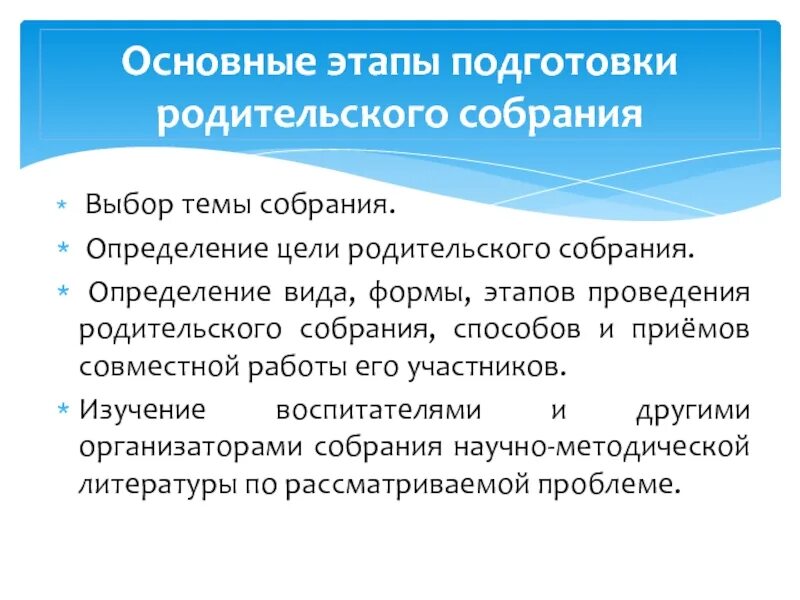 Основные этапы подготовки родительского собрания

* Выбор темы собрания.
* Определение цели родительского собрания.
* Определение вида, формы, этапов проведения родительского собрания, способов и приёмов совместной работы его участников.
* Изучение воспитателями и другими организаторами собрания научно-методической литературы по рассматриваемой проблеме.